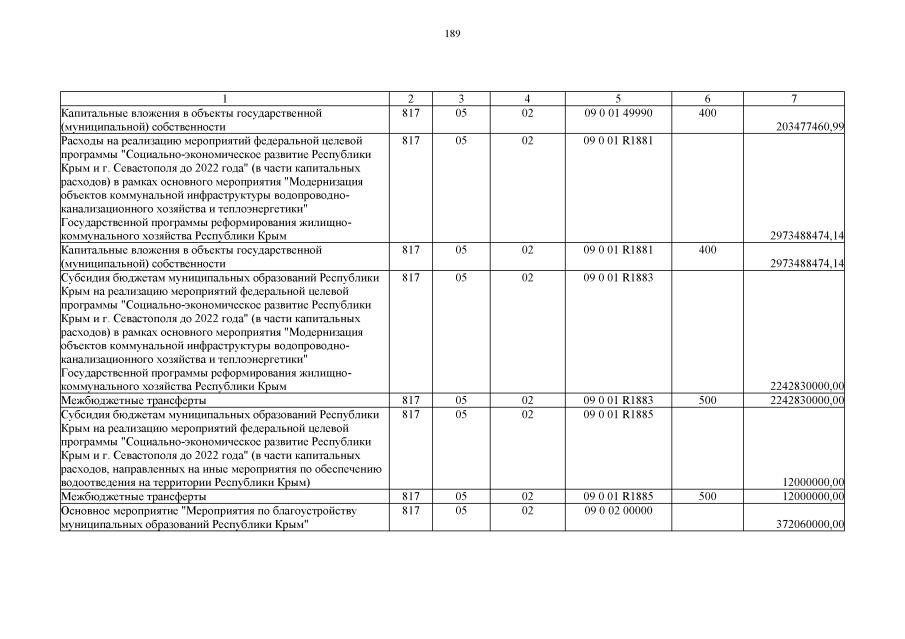 189

| 1 | 2 | 3 | 4 | 5 | 6 | 7 |
|---|---|---|---|---|---|---|
| Капитальные вложения в объекты государственной (муниципальной) собственности | 817 | 05 | 02 | 09 0 01 49990 | 400 | 203477460,99 |
| Расходы на реализацию мероприятий федеральной целевой программы "Социально-экономическое развитие Республики Крым и г. Севастополя до 2022 года" (в части капитальных расходов) в рамках основного мероприятия "Модернизация объектов коммунальной инфраструктуры водопроводно-канализационного хозяйства и теплоэнергетики" Государственной программы реформирования жилищно-коммунального хозяйства Республики Крым | 817 | 05 | 02 | 09 0 01 R1881 | | 2973488474,14 |
| Капитальные вложения в объекты государственной (муниципальной) собственности | 817 | 05 | 02 | 09 0 01 R1881 | 400 | 2973488474,14 |
| Субсидия бюджетам муниципальных образований Республики Крым на реализацию мероприятий федеральной целевой программы "Социально-экономическое развитие Республики Крым и г. Севастополя до 2022 года" (в части капитальных расходов) в рамках основного мероприятия "Модернизация объектов коммунальной инфраструктуры водопроводно-канализационного хозяйства и теплоэнергетики" Государственной программы реформирования жилищно-коммунального хозяйства Республики Крым | 817 | 05 | 02 | 09 0 01 R1883 | | 2242830000,00 |
| Межбюджетные трансферты | 817 | 05 | 02 | 09 0 01 R1883 | 500 | 2242830000,00 |
| Субсидия бюджетам муниципальных образований Республики Крым на реализацию мероприятий федеральной целевой программы "Социально-экономическое развитие Республики Крым и г. Севастополя до 2022 года" (в части капитальных расходов, направленных на иные мероприятия по обеспечению водоотведения на территории Республики Крым) | 817 | 05 | 02 | 09 0 01 R1885 | | 12000000,00 |
| Межбюджетные трансферты | 817 | 05 | 02 | 09 0 01 R1885 | 500 | 12000000,00 |
| Основное мероприятие "Мероприятия по благоустройству муниципальных образований Республики Крым" | 817 | 05 | 02 | 09 0 02 00000 | | 372060000,00 |